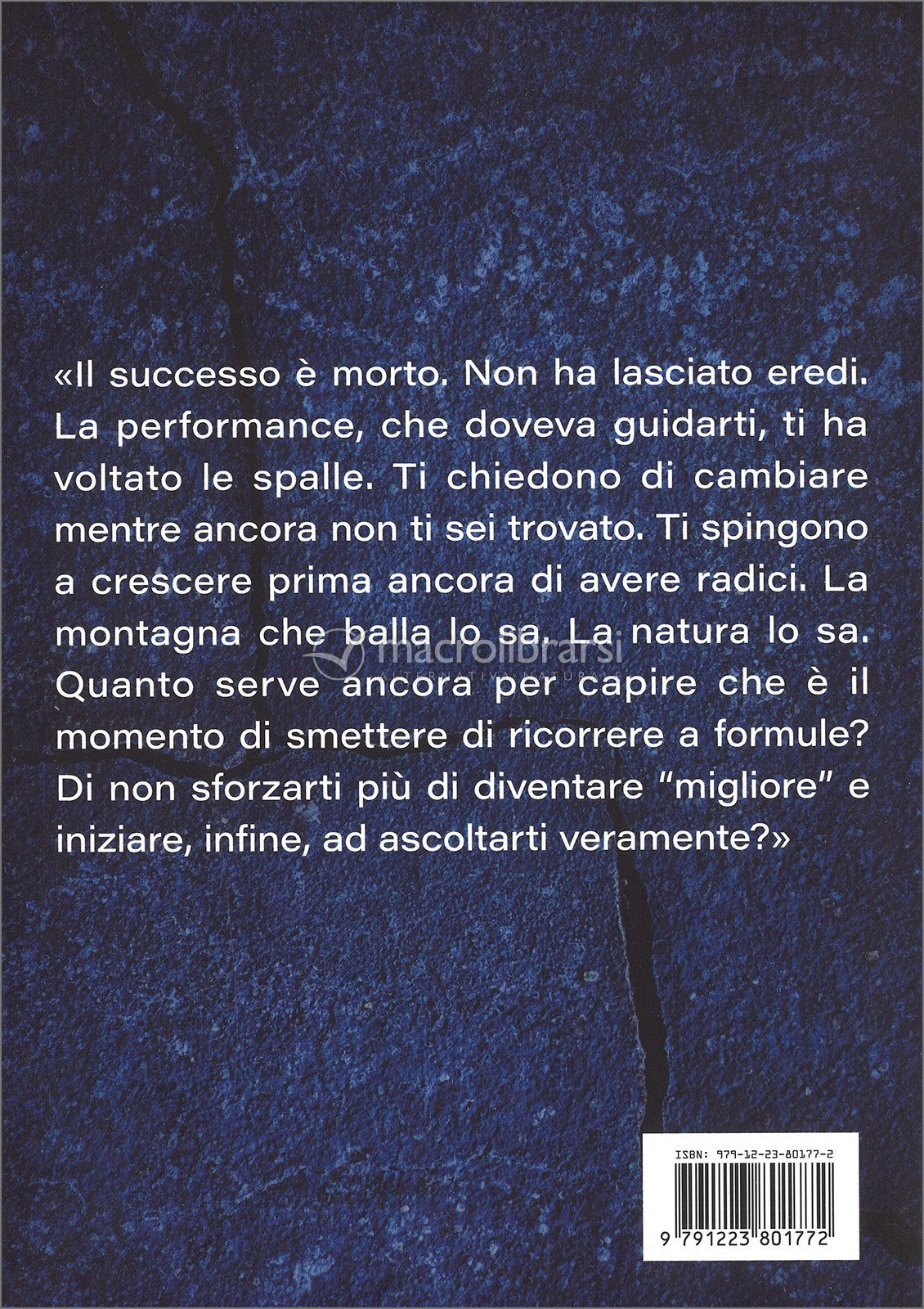 «Il successo è morto. Non ha lasciato eredi. La performance, che doveva guidarti, ti ha voltato le spalle. Ti chiedono di cambiare mentre ancora non ti sei trovato. Ti spingono a crescere prima ancora di avere radici. La montagna che balla lo sa. La natura lo sa. Quanto serve ancora per capire che è il momento di smettere di ricorrere a formule? Di non sforzarti più di diventare "migliore" e iniziare, infine, ad ascoltarti veramente?»

ISBN: 979-12-23-80177-2

9 791223 801772

macrolibrarsi
ALTERNATIVA NATURALE